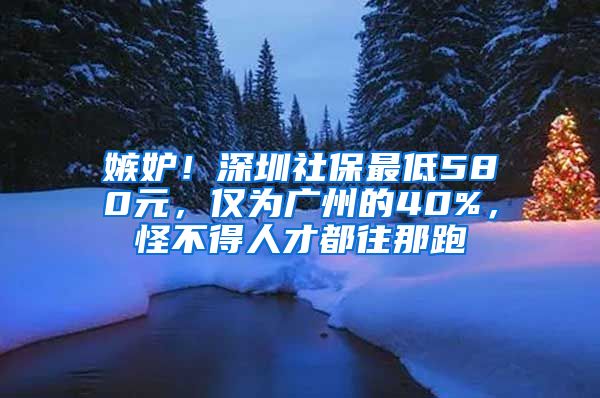 嫉妒！深圳社保最低580元，仅为广州的40%，怪不得人才都往那跑